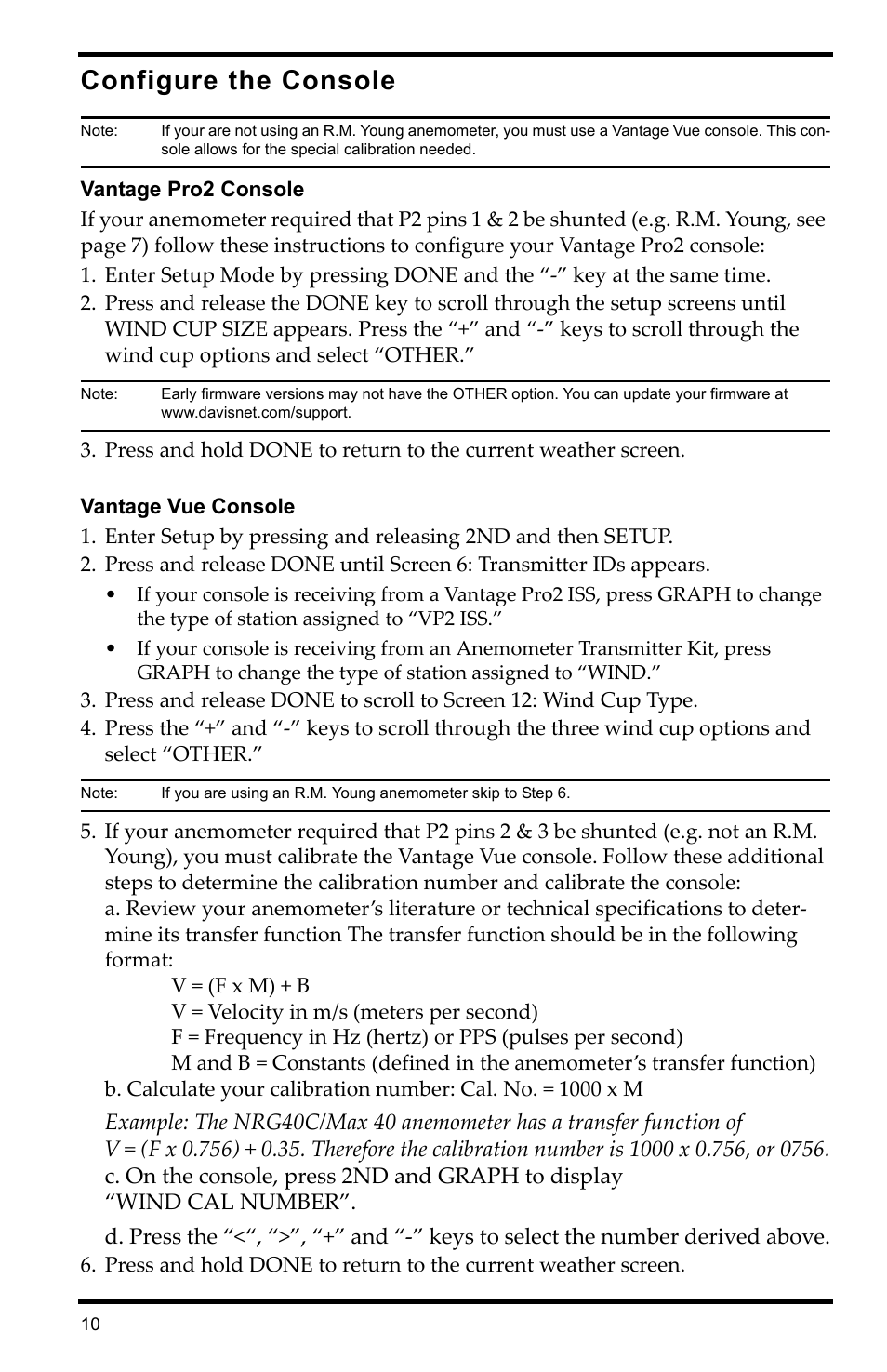 Configure the Console

Note: If your are not using an R.M. Young anemometer, you must use a Vantage Vue console. This console allows for the special calibration needed.

Vantage Pro2 Console

If your anemometer required that P2 pins 1 & 2 be shunted (e.g. R.M. Young, see page 7) follow these instructions to configure your Vantage Pro2 console:

1. Enter Setup Mode by pressing DONE and the “-” key at the same time.
2. Press and release the DONE key to scroll through the setup screens until WIND CUP SIZE appears. Press the “+” and “-” keys to scroll through the wind cup options and select “OTHER.”

Note: Early firmware versions may not have the OTHER option. You can update your firmware at www.davisnet.com/support.

3. Press and hold DONE to return to the current weather screen.

Vantage Vue Console

1. Enter Setup by pressing and releasing 2ND and then SETUP.
2. Press and release DONE until Screen 6: Transmitter IDs appears.
• If your console is receiving from a Vantage Pro2 ISS, press GRAPH to change the type of station assigned to “VP2 ISS.”
• If your console is receiving from an Anemometer Transmitter Kit, press GRAPH to change the type of station assigned to “WIND.”
3. Press and release DONE to scroll to Screen 12: Wind Cup Type.
4. Press the “+” and “-” keys to scroll through the three wind cup options and select “OTHER.”

Note: If you are using an R.M. Young anemometer skip to Step 6.

5. If your anemometer required that P2 pins 2 & 3 be shunted (e.g. not an R.M. Young), you must calibrate the Vantage Vue console. Follow these additional steps to determine the calibration number and calibrate the console:
a. Review your anemometer’s literature or technical specifications to determine its transfer function The transfer function should be in the following format:
V = (F x M) + B
V = Velocity in m/s (meters per second)
F = Frequency in Hz (hertz) or PPS (pulses per second)
M and B = Constants (defined in the anemometer’s transfer function)
b. Calculate your calibration number: Cal. No. = 1000 x M

Example: The NRG40C/Max 40 anemometer has a transfer function of V = (F x 0.756) + 0.35. Therefore the calibration number is 1000 x 0.756, or 0756.
c. On the console, press 2ND and GRAPH to display “WIND CAL NUMBER”.

d. Press the “<“, “>”, “+” and “-” keys to select the number derived above.
6. Press and hold DONE to return to the current weather screen.

10